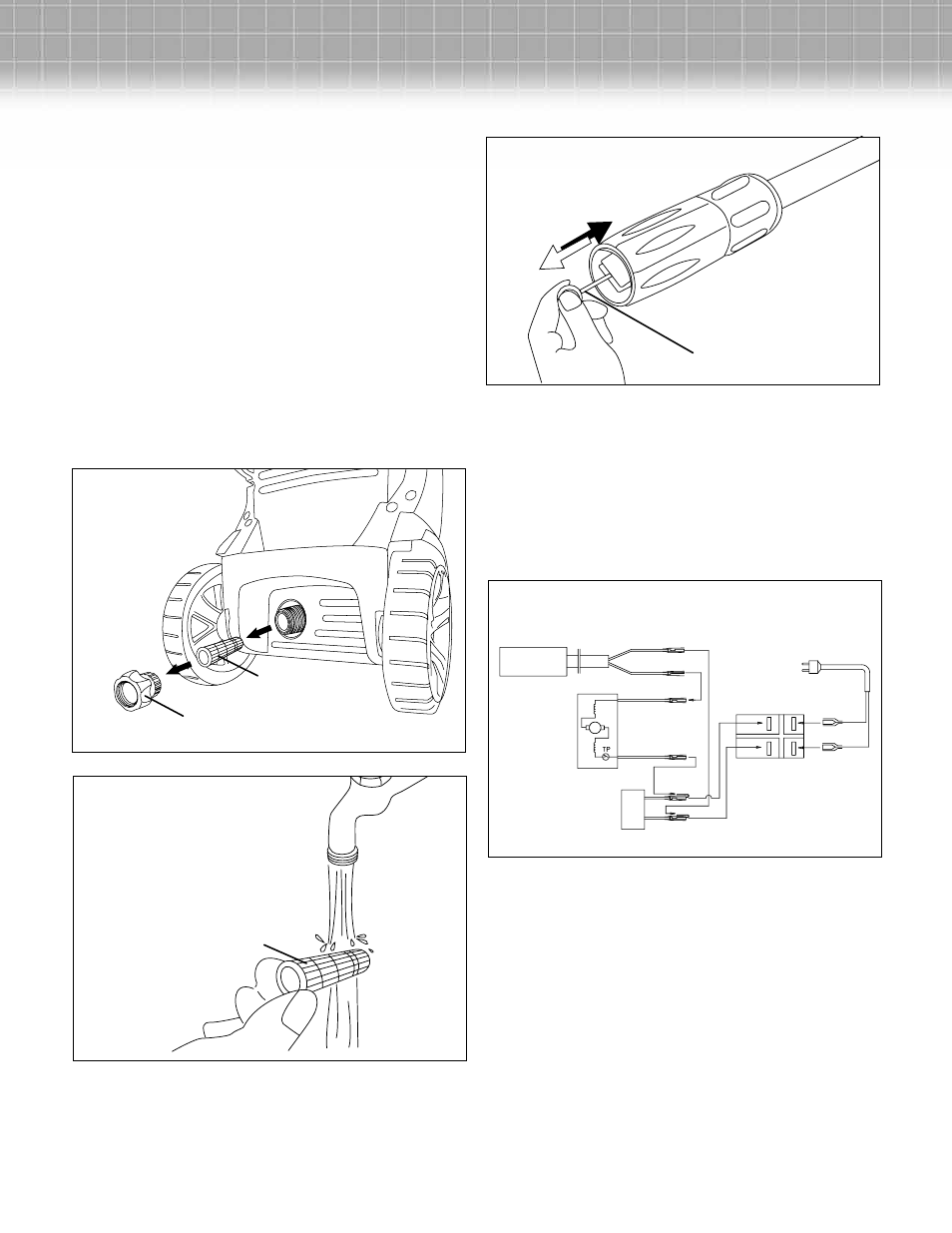 TP